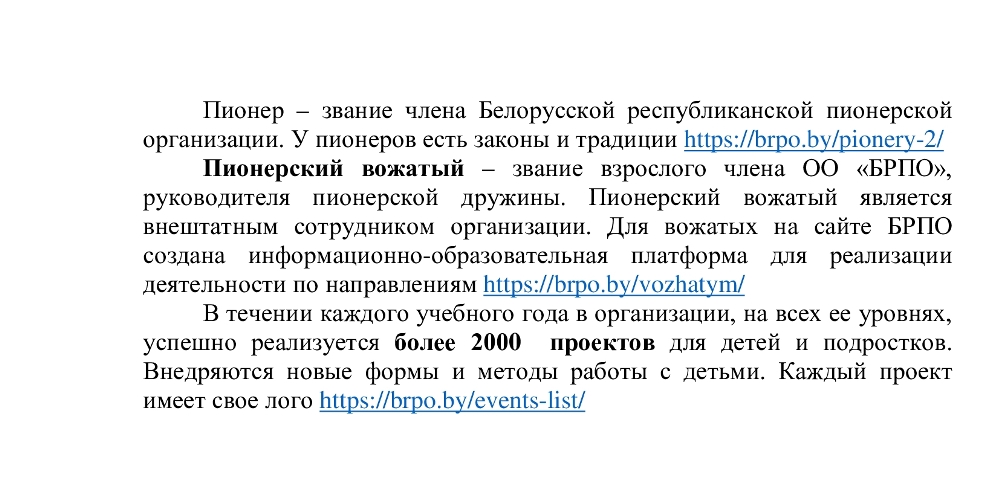 Пионер – звание члена Белорусской республиканской пионерской организации. У пионеров есть законы и традиции https://brpo.by/pionery-2/

Пионерский вожатый – звание взрослого члена ОО «БРПО», руководителя пионерской дружины. Пионерский вожатый является внештатным сотрудником организации. Для вожатых на сайте БРПО создана информационно-образовательная платформа для реализации деятельности по направлениям https://brpo.by/vozhatym/

В течении каждого учебного года в организации, на всех ее уровнях, успешно реализуется более 2000 проектов для детей и подростков. Внедряются новые формы и методы работы с детьми. Каждый проект имеет свое лого https://brpo.by/events-list/